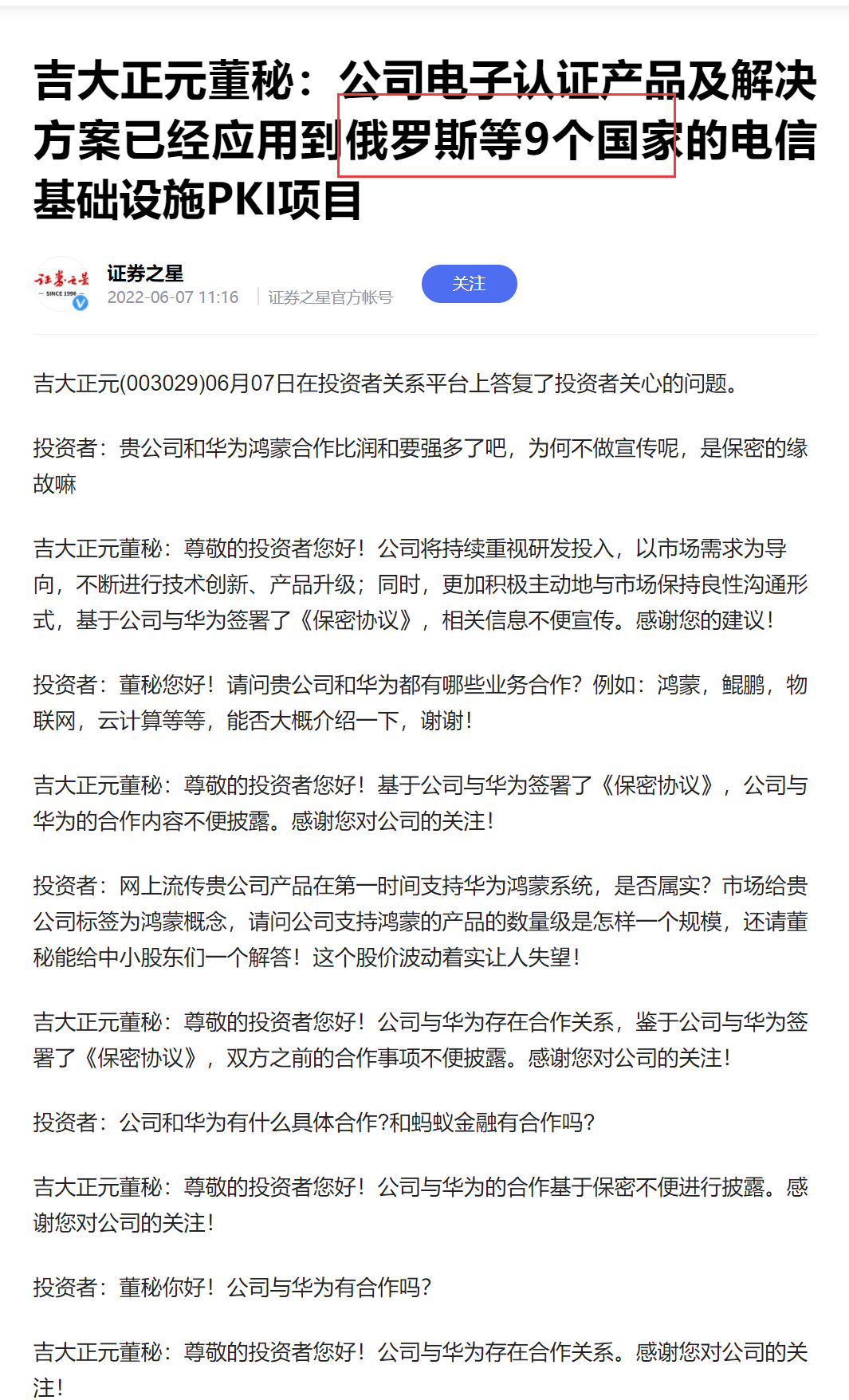 吉大正元董秘：公司电子认证产品及解决方案已经应用到俄罗斯等9个国家的电信基础设施PKI项目

证券之星
SINCE 1996
证券之星
2022-06-07 11:16 | 证券之星官方帐号
关注

吉大正元(003029)06月07日在投资者关系平台上答复了投资者关心的问题。

投资者：贵公司和华为鸿蒙合作比润和要强多了吧，为何不做宣传呢，是保密的缘故嘛

吉大正元董秘：尊敬的投资者您好！公司将持续重视研发投入，以市场需求为导向，不断进行技术创新、产品升级；同时，更加积极主动地与市场保持良性沟通形式，基于公司与华为签署了《保密协议》，相关信息不便宣传。感谢您的建议！

投资者：董秘您好！请问贵公司和华为都有哪些业务合作？例如：鸿蒙，鲲鹏，物联网，云计算等等，能否大概介绍一下，谢谢！

吉大正元董秘：尊敬的投资者您好！基于公司与华为签署了《保密协议》，公司与华为的合作内容不便披露。感谢您对公司的关注！

投资者：网上流传贵公司产品在第一时间支持华为鸿蒙系统，是否属实？市场给贵公司标签为鸿蒙概念，请问公司支持鸿蒙的产品的数量级是怎样一个规模，还请董秘能给中小股东们一个解答！这个股价波动着实让人失望！

吉大正元董秘：尊敬的投资者您好！公司与华为存在合作关系，鉴于公司与华为签署了《保密协议》，双方之前的合作事项不便披露。感谢您对公司的关注！

投资者：公司和华为有什么具体合作?和蚂蚁金融有合作吗?

吉大正元董秘：尊敬的投资者您好！公司与华为的合作基于保密不便进行披露。感谢您对公司的关注！

投资者：董秘你好！公司与华为有合作吗?

吉大正元董秘：尊敬的投资者您好！公司与华为存在合作关系。感谢您对公司的关注！